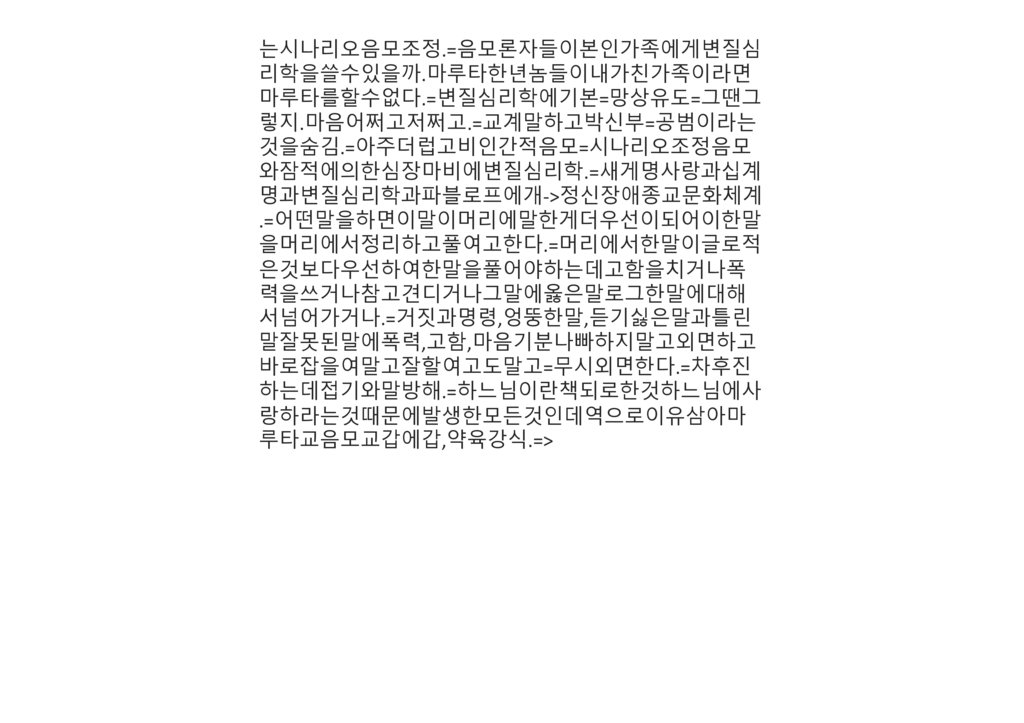 는시나리오음모조정.=음모론자들이본인가족에게변질심리학을쓸수있을까.마루타한년놈들이내가친가족이라면마루타를할수없다.=변질심리학에기본=망상유도=그땐그렇지.마음어쩌고저쩌고.=교계말하고박신부=공범이라는것을숨김.=아주더럽고비인간적음모=시나리오조정음모와잠적에의한심장마비에변질심리학.=새게명사랑과십계명과변질심리학과파블로프에개->정신장애종교문화체계.=어떤말을하면이말이머리에말한게더우선이되어이한말을머리에서정리하고풀여고한다.=머리에서한말이글로적은것보다우선하여한말을풀어야하는데고함을치거나폭력을쓰거나참고견디거나그말에옳은말로그한말에대해서넘어가거나.=거짓과명령,엉뚱한말,듣기싫은말과틀린말잘못된말에폭력,고함,마음기분나빠하지말고외면하고바로잡을여말고잘할여고도말고=무시외면한다.=차후진하는데접기와말방해.=하느님이란책되로한것하느님에사랑하라는것때문에발생한모든것인데역으로이유삼아마루타교음모교갑에갑,약육강식.=>